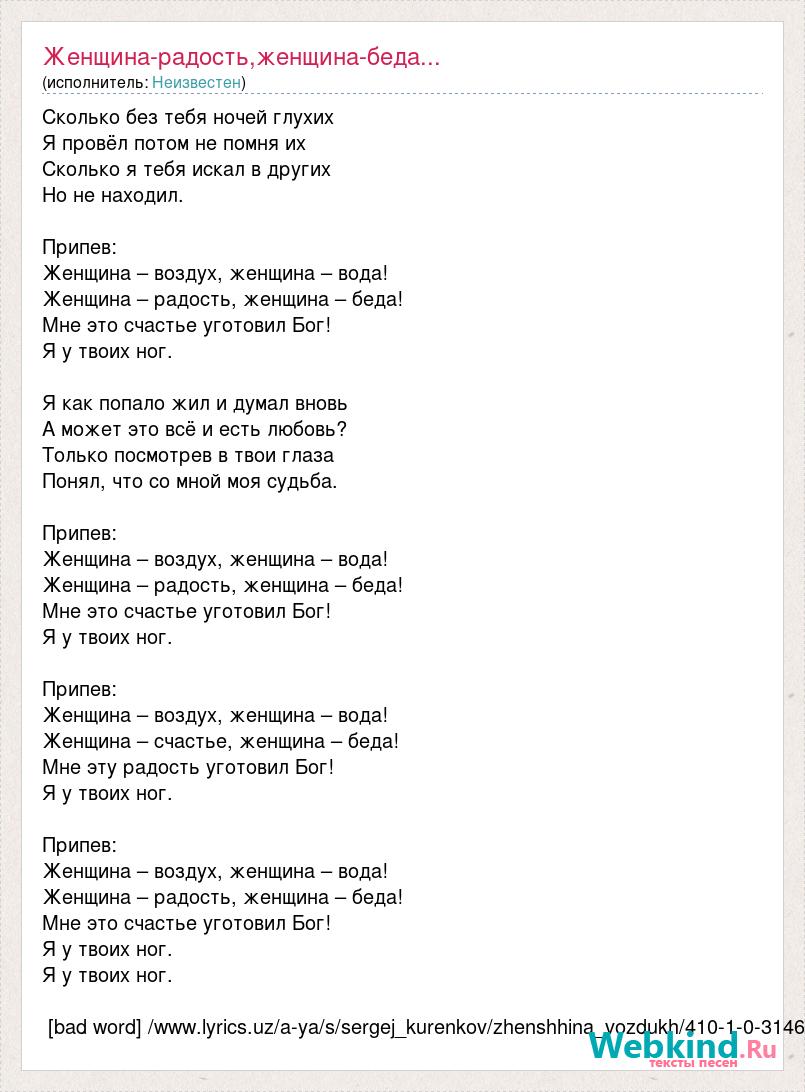 Женщина-радость,женщина-беда...
(исполнитель: Неизвестен)

Сколько без тебя ночей глухих
Я провёл потом не помня их
Сколько я тебя искал в других
Но не находил.

Припев:
Женщина – воздух, женщина – вода!
Женщина – радость, женщина – беда!
Мне это счастье уготовил Бог!
Я у твоих ног.

Я как попало жил и думал вновь
А может это всё и есть любовь?
Только посмотрев в твои глаза
Понял, что со мной моя судьба.

Припев:
Женщина – воздух, женщина – вода!
Женщина – радость, женщина – беда!
Мне это счастье уготовил Бог!
Я у твоих ног.

Припев:
Женщина – воздух, женщина – вода!
Женщина – счастье, женщина – беда!
Мне эту радость уготовил Бог!
Я у твоих ног.

Припев:
Женщина – воздух, женщина – вода!
Женщина – радость, женщина – беда!
Мне это счастье уготовил Бог!
Я у твоих ног.
Я у твоих ног.

[bad word] /www.lyrics.uz/a-ya/s/sergej_kurenkov/zhenshhina_vozdukh/410-1-0-3146

Webkind.Ru
тексты песен